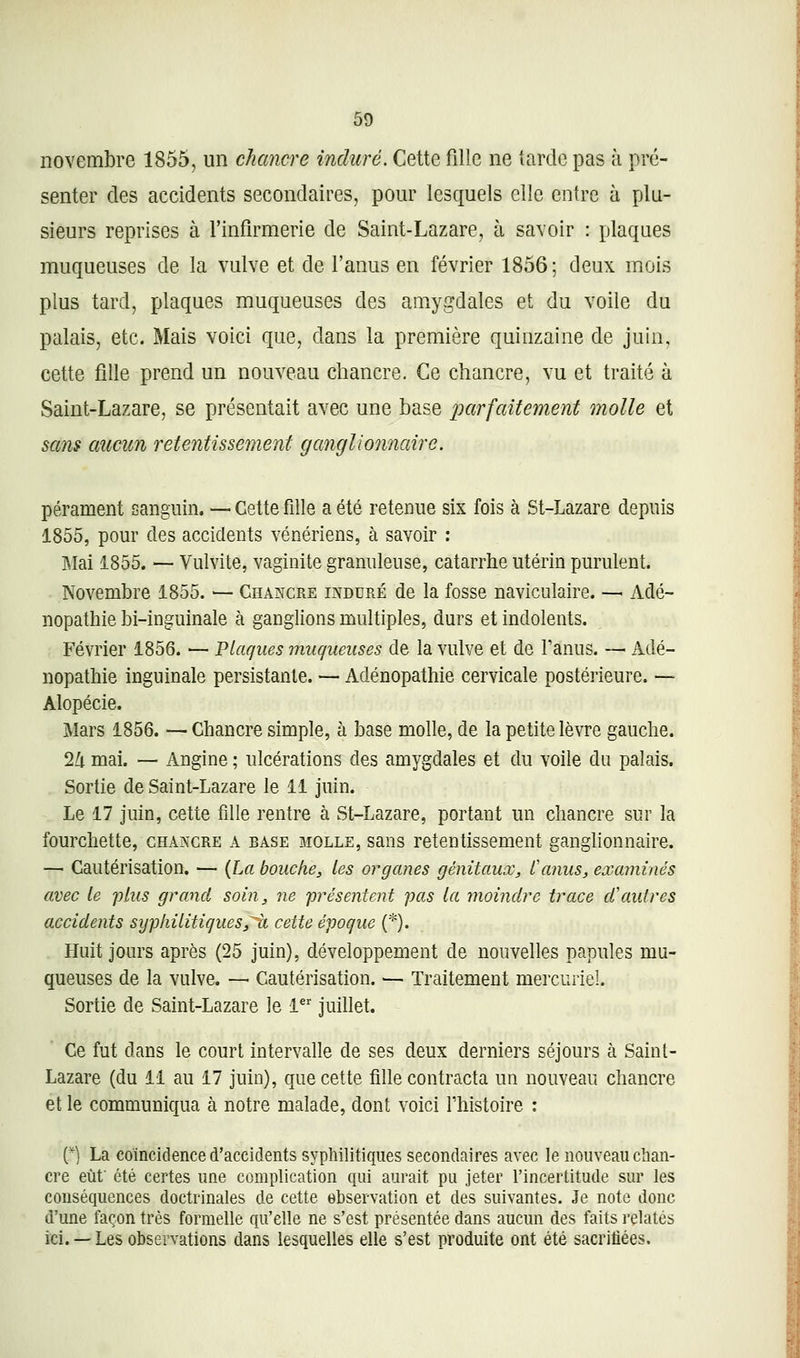 59

novembre 1855, un chancre induré. Cette fille ne tarde pas à présenter des accidents secondaires, pour lesquels elle entre à plusieurs reprises à l'infirmerie de Saint-Lazare, à savoir : plaques muqueuses de la vulve et de l'anus en février 1856; deux mois plus tard, plaques muqueuses des amygdales et du voile du palais, etc. Mais voici que, dans la première quinzaine de juin, cette fille prend un nouveau chancre. Ce chancre, vu et traité à Saint-Lazare, se présentait avec une base parfaitement molle et sans aucun retentissement ganglionnaire.

pérament sanguin. — Cette fille a été retenue six fois à St-Lazare depuis 1855, pour des accidents vénériens, à savoir :

Mai 1855. — Vulvite, vaginite granuleuse, catarrhe utérin purulent.

Novembre 1855. — Chancre induré de la fosse naviculaire. — Adénopathie bi-inguinale à ganglions multiples, durs et indolents.

Février 1856. — Plaques muqueuses de la vulve et de l'anus. — Adénopathie inguinale persistante. — Adénopathie cervicale postérieure. — Alopécie.

Mars 1856. — Chancre simple, à base molle, de la petite lèvre gauche.

24 mai. — Angine ; ulcérations des amygdales et du voile du palais. Sortie de Saint-Lazare le 11 juin.

Le 17 juin, cette fille rentre à St-Lazare, portant un chancre sur la fourchette, chancre a base molle, sans retentissement ganglionnaire. — Cautérisation. — (La bouche, les organes génitaux, l'anus, examinés avec le plus grand soin, ne présentent pas la moindre trace d'autres accidents syphilitiques, à cette époque (*).

Huit jours après (25 juin), développement de nouvelles papules muqueuses de la vulve. — Cautérisation. — Traitement mercuriel. Sortie de Saint-Lazare le 1er juillet.

Ce fut dans le court intervalle de ses deux derniers séjours à Saint-Lazare (du 11 au 17 juin), que cette fille contracta un nouveau chancre et le communiqua à notre malade, dont voici l'histoire :

(*) La coïncidence d'accidents syphilitiques secondaires avec le nouveau chancre eût été certes une complication qui aurait pu jeter l'incertitude sur les conséquences doctrinales de cette observation et des suivantes. Je note donc d'une façon très formelle qu'elle ne s'est présentée dans aucun des faits relatés ici. — Les observations dans lesquelles elle s'est produite ont été sacrifiées.